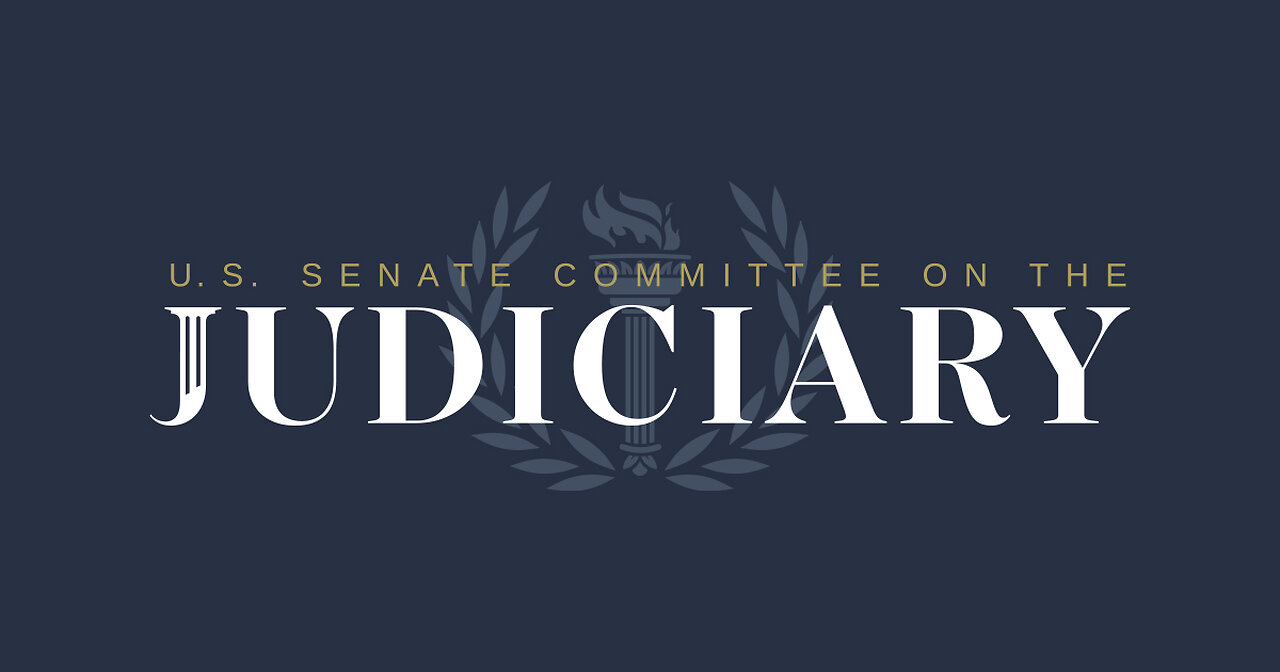 U.S. SENATE COMMITTEE ON THE
JUDICIARY